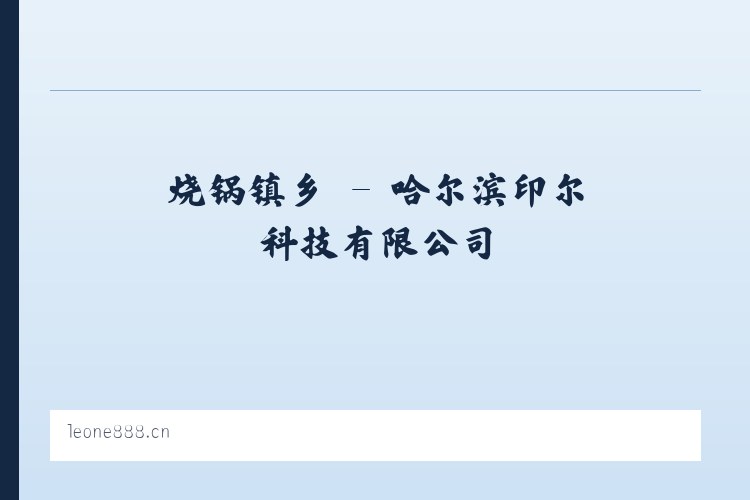 烧锅镇乡 – 哈尔滨印尔科技有限公司

leone888.cn